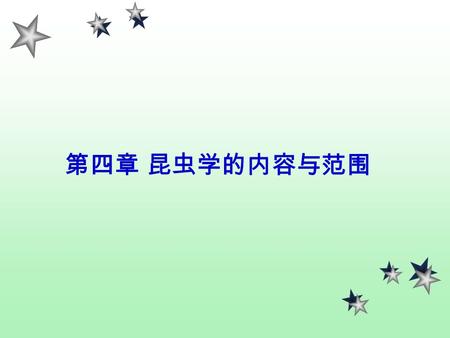 第四章 昆虫学的内容与范围